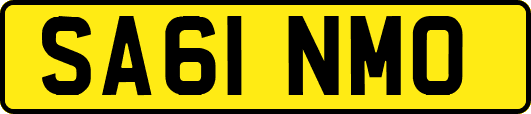 SA61 NMO